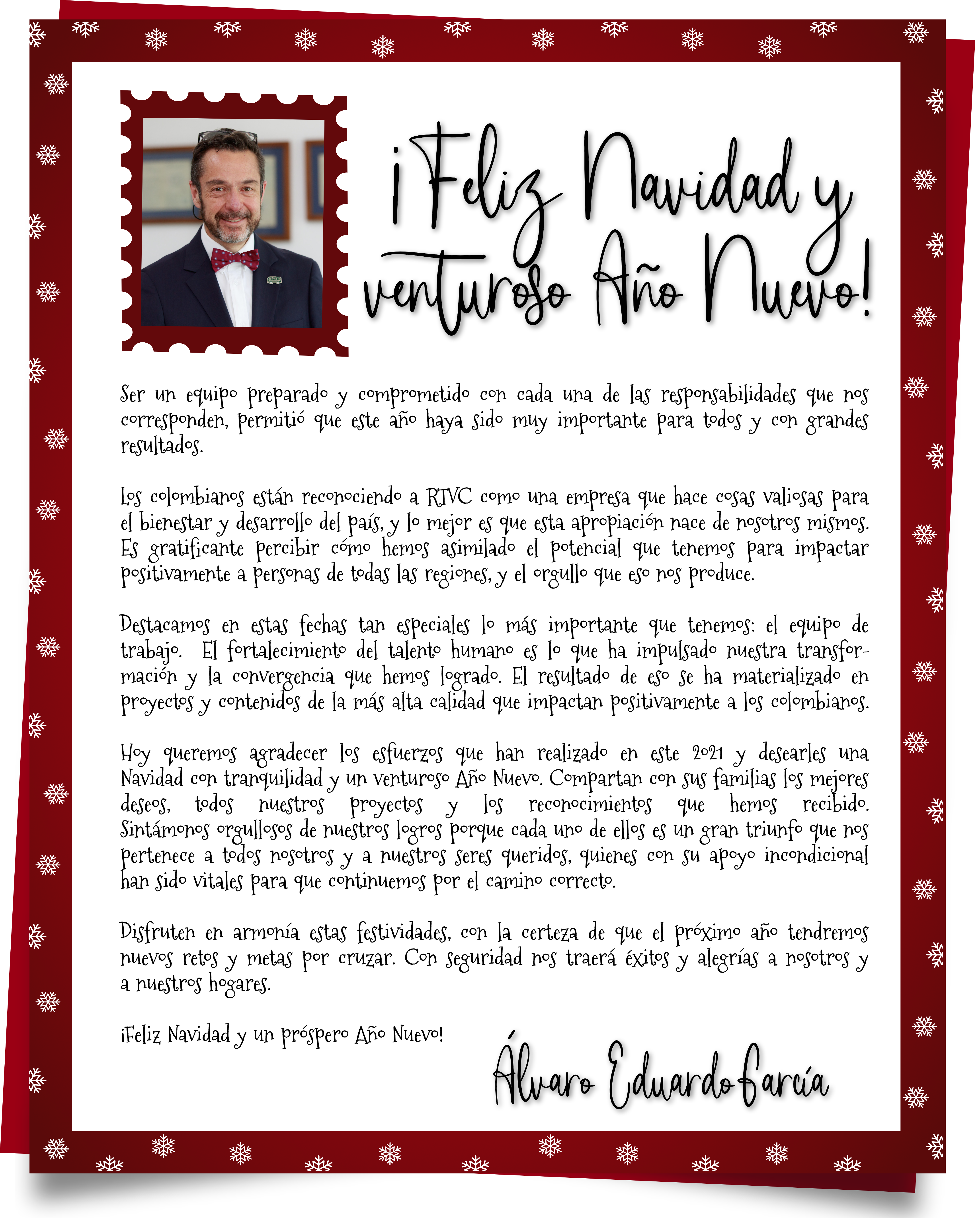 ¡Feliz Navidad y venturoso Año Nuevo!

Ser un equipo preparado y comprometido con cada una de las responsabilidades que nos corresponden, permitió que este año haya sido muy importante para todos y con grandes resultados.

Los colombianos están reconociendo a RTVC como una empresa que hace cosas valiosas para el bienestar y desarrollo del país, y lo mejor es que esta apropiación nace de nosotros mismos. Es gratificante percibir cómo hemos asimilado el potencial que tenemos para impactar positivamente a personas de todas las regiones, y el orgullo que eso nos produce.

Destacamos en estas fechas tan especiales lo más importante que tenemos: el equipo de trabajo. El fortalecimiento del talento humano es lo que ha impulsado nuestra transformación y la convergencia que hemos logrado. El resultado de eso se ha materializado en proyectos y contenidos de la más alta calidad que impactan positivamente a los colombianos.

Hoy queremos agradecer los esfuerzos que han realizado en este 2021 y desearles una Navidad con tranquilidad y un venturoso Año Nuevo. Compartan con sus familias los mejores deseos, todos nuestros proyectos y los reconocimientos que hemos recibido. Sintámonos orgullosos de nuestros logros porque cada uno de ellos es un gran triunfo que nos pertenece a todos nosotros y a nuestros seres queridos, quienes con su apoyo incondicional han sido vitales para que continuemos por el camino correcto.

Disfruten en armonía estas festividades, con la certeza de que el próximo año tendremos nuevos retos y metas por cruzar. Con seguridad nos traerá éxitos y alegrías a nosotros y a nuestros hogares.

¡Feliz Navidad y un próspero Año Nuevo!

Álvaro Eduardo García